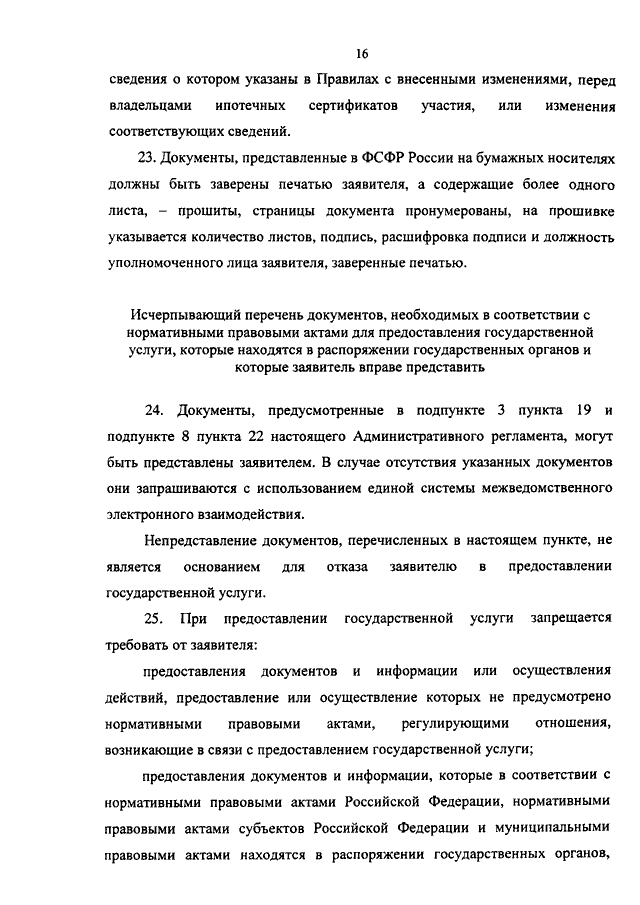 16

сведения о котором указаны в Правилах с внесенными изменениями, перед владельцами ипотечных сертификатов участия, или изменения соответствующих сведений.

23. Документы, представленные в ФСФР России на бумажных носителях должны быть заверены печатью заявителя, а содержащие более одного листа, – прошиты, страницы документа пронумерованы, на прошивке указывается количество листов, подпись, расшифровка подписи и должность уполномоченного лица заявителя, заверенные печатью.

Исчерпывающий перечень документов, необходимых в соответствии с нормативными правовыми актами для предоставления государственной услуги, которые находятся в распоряжении государственных органов и которые заявитель вправе представить

24. Документы, предусмотренные в подпункте 3 пункта 19 и подпункте 8 пункта 22 настоящего Административного регламента, могут быть представлены заявителем. В случае отсутствия указанных документов они запрашиваются с использованием единой системы межведомственного электронного взаимодействия.

Непредставление документов, перечисленных в настоящем пункте, не является основанием для отказа заявителю в предоставлении государственной услуги.

25. При предоставлении государственной услуги запрещается требовать от заявителя:

предоставления документов и информации или осуществления действий, предоставление или осуществление которых не предусмотрено нормативными правовыми актами, регулирующими отношения, возникающие в связи с предоставлением государственной услуги;

предоставления документов и информации, которые в соответствии с нормативными правовыми актами Российской Федерации, нормативными правовыми актами субъектов Российской Федерации и муниципальными правовыми актами находятся в распоряжении государственных органов,